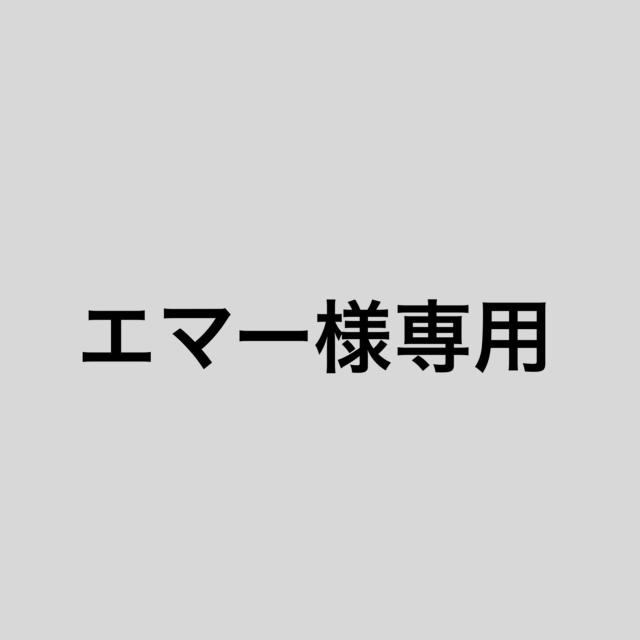 エマー様専用